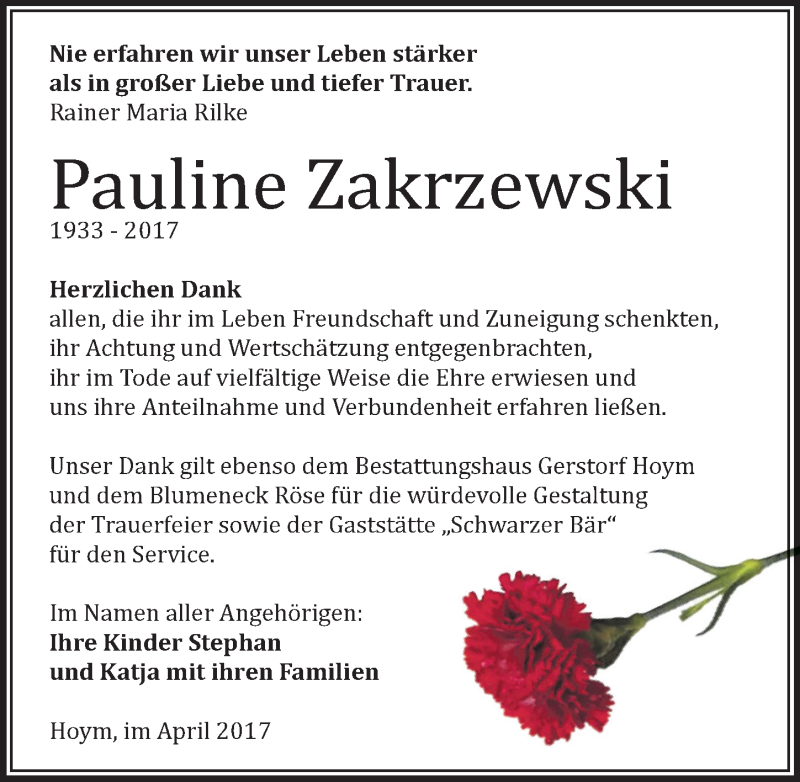 Nie erfahren wir unser Leben stärker als in großer Liebe und tiefer Trauer.
Rainer Maria Rilke

Pauline Zakrzewski
1933 - 2017

Herzlichen Dank
allen, die ihr im Leben Freundschaft und Zuneigung schenkten, ihr Achtung und Wertschätzung entgegenbrachten, ihr im Tode auf vielfältige Weise die Ehre erwiesen und uns ihre Anteilnahme und Verbundenheit erfahren ließen.

Unser Dank gilt ebenso dem Bestattungshaus Gerstorf Hoym und dem Blumeneck Röse für die würdevolle Gestaltung der Trauerfeier sowie der Gaststätte „Schwarzer Bär“ für den Service.

Im Namen aller Angehörigen:
Ihre Kinder Stephan
und Katja mit ihren Familien

Hoym, im April 2017